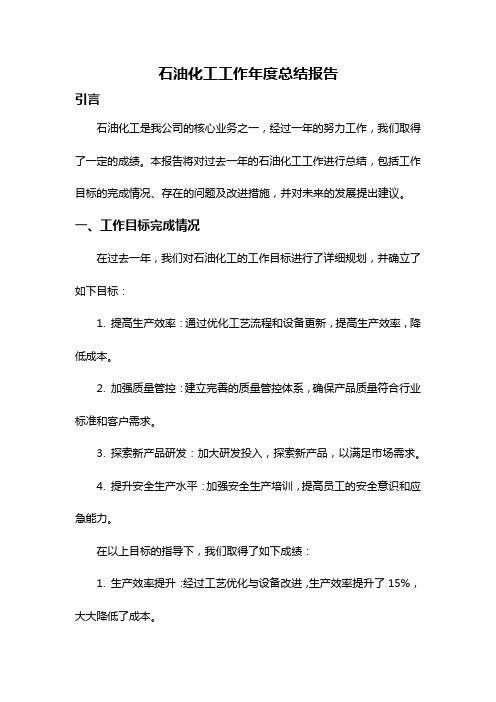 石油化工工作年度总结报告

引言

石油化工是我公司的核心业务之一，经过一年的努力工作，我们取得了一定的成绩。本报告将对过去一年的石油化工工作进行总结，包括工作目标的完成情况、存在的问题及改进措施，并对未来的发展提出建议。

一、工作目标完成情况

在过去一年，我们对石油化工的工作目标进行了详细规划，并确立了如下目标：

1. 提高生产效率：通过优化工艺流程和设备更新，提高生产效率，降低成本。

2. 加强质量管控：建立完善的质量管控体系，确保产品质量符合行业标准和客户需求。

3. 探索新产品研发：加大研发投入，探索新产品，以满足市场需求。

4. 提升安全生产水平：加强安全生产培训，提高员工的安全意识和应急能力。

在以上目标的指导下，我们取得了如下成绩：

1. 生产效率提升：经过工艺优化与设备改进，生产效率提升了 15%，大大降低了成本。